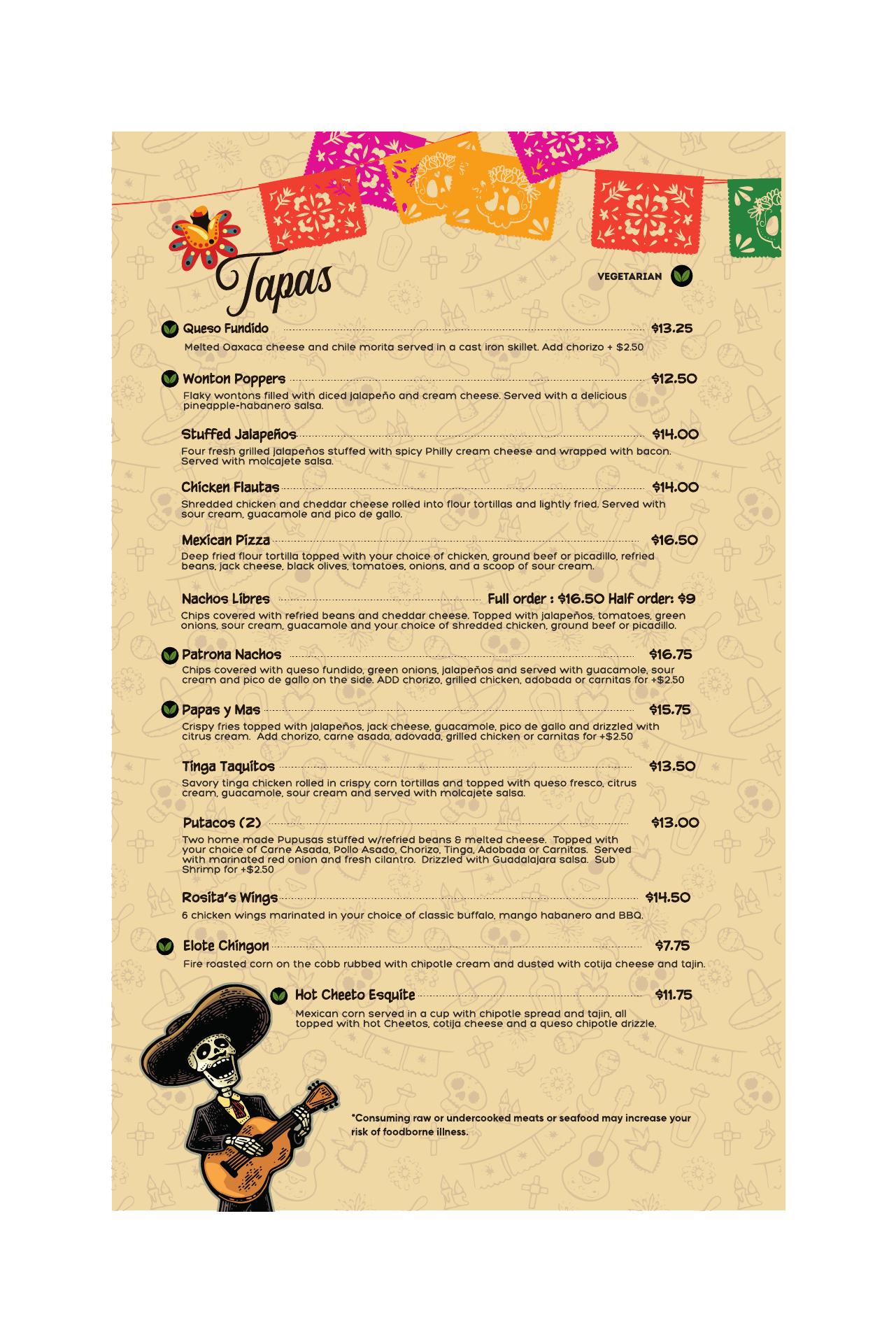 Tapas

VEGETARIAN

Queso Fundido $13.25

Melted Oaxaca cheese and chile morita served in a cast iron skillet. Add chorizo + $2.50

Wonton Poppers $12.50

Flaky wontons filled with diced jalapeño and cream cheese. Served with a delicious pineapple-habanero salsa.

Stuffed Jalapeños $14.00

Four fresh grilled jalapeños stuffed with spicy Philly cream cheese and wrapped with bacon. Served with molcajete salsa.

Chicken Flautas $14.00

Shredded chicken and cheddar cheese rolled into flour tortillas and lightly fried. Served with sour cream, guacamole and pico de gallo.

Mexican Pizza $16.50

Deep fried flour tortilla topped with your choice of chicken, ground beef or picadillo, refried beans, jack cheese, black olives, tomatoes, onions, and a scoop of sour cream.

Nachos Libres Full order : $16.50 Half order: $9

Chips covered with refried beans and cheddar cheese. Topped with jalapeños, tomatoes, green onions, sour cream, guacamole and your choice of shredded chicken, ground beef or picadillo.

Patrona Nachos $16.75

Chips covered with queso fundido, green onions, jalapeños and served with guacamole, sour cream and pico de gallo on the side. ADD chorizo, grilled chicken, adobada or carnitas for +$2.50

Papas y Mas $15.75

Crispy fries topped with jalapeños, jack cheese, guacamole, pico de gallo and drizzled with citrus cream. Add chorizo, carne asada, adovada, grilled chicken or carnitas for +$2.50

Tinga Taquitos $13.50

Savory tinga chicken rolled in crispy corn tortillas and topped with queso fresco, citrus cream, guacamole, sour cream and served with molcajete salsa.

Putacos (2) $13.00

Two home made Pupusas stuffed w/refried beans & melted cheese. Topped with your choice of Carne Asada, Pollo Asado, Chorizo, Tinga, Adobada or Carnitas. Served with marinated red onion and fresh cilantro. Drizzled with Guadalajara salsa. Sub Shrimp for +$2.50

Rosita's Wings $14.50

6 chicken wings marinated in your choice of classic buffalo, mango habanero and BBQ.

Elote Chingon $7.75

Fire roasted corn on the cobb rubbed with chipotle cream and dusted with cotija cheese and tajin.

Hot Cheeto Esquite $11.75

Mexican corn served in a cup with chipotle spread and tajin, all topped with hot Cheetos, cotija cheese and a queso chipotle drizzle.

*Consuming raw or undercooked meats or seafood may increase your risk of foodborne illness.